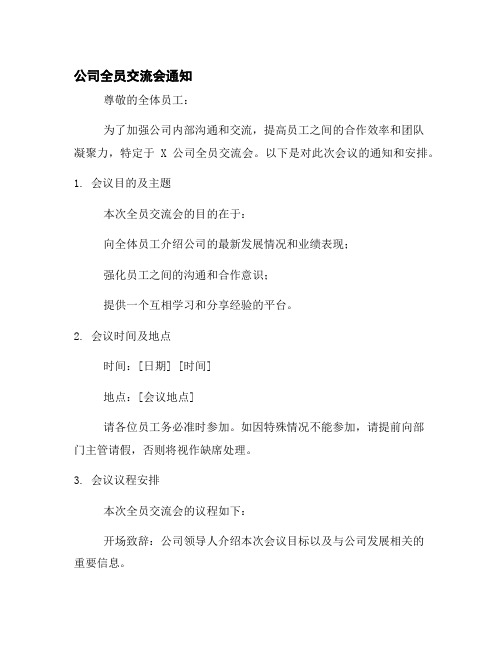 公司全员交流会通知

尊敬的全体员工：

为了加强公司内部沟通和交流，提高员工之间的合作效率和团队凝聚力，特定于 X 公司全员交流会。以下是对此次会议的通知和安排。

1. 会议目的及主题

本次全员交流会的目的在于：

向全体员工介绍公司的最新发展情况和业绩表现；

强化员工之间的沟通和合作意识；

提供一个互相学习和分享经验的平台。

2. 会议时间及地点

时间：[日期] [时间]

地点：[会议地点]

请各位员工务必准时参加。如因特殊情况不能参加，请提前向部门主管请假，否则将视作缺席处理。

3. 会议议程安排

本次全员交流会的议程如下：

开场致辞：公司领导人介绍本次会议目标以及与公司发展相关的重要信息。